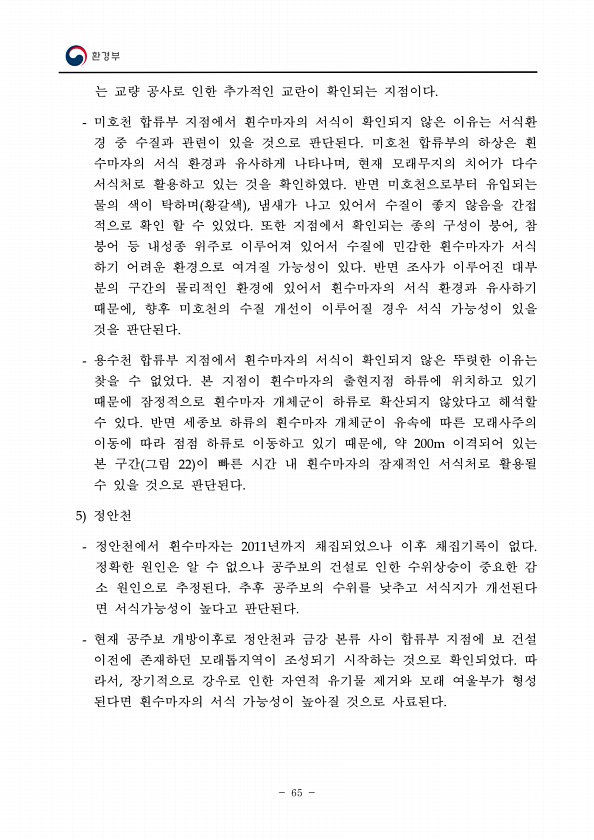 환경부

는 교량 공사로 인한 추가적인 교란이 확인되는 지점이다.

- 미호천 합류부 지점에서 흰수마자의 서식이 확인되지 않은 이유는 서식환경 중 수질과 관련이 있을 것으로 판단된다. 미호천 합류부의 하상은 흰수마자의 서식 환경과 유사하게 나타나며, 현재 모래무지의 치어가 다수 서식처로 활용하고 있는 것을 확인하였다. 반면 미호천으로부터 유입되는 물의 색이 탁하며(황갈색), 냄새가 나고 있어서 수질이 좋지 않음을 간접적으로 확인 할 수 있었다. 또한 지점에서 확인되는 종의 구성이 붕어, 참붕어 등 내성종 위주로 이루어져 있어서 수질에 민감한 흰수마자가 서식하기 어려운 환경으로 여겨질 가능성이 있다. 반면 조사가 이루어진 대부분의 구간의 물리적인 환경에 있어서 흰수마자의 서식 환경과 유사하기 때문에, 향후 미호천의 수질 개선이 이루어질 경우 서식 가능성이 있을 것을 판단된다.

- 용수천 합류부 지점에서 흰수마자의 서식이 확인되지 않은 뚜렷한 이유는 찾을 수 없었다. 본 지점이 흰수마자의 출현지점 하류에 위치하고 있기 때문에 잠정적으로 흰수마자 개체군이 하류로 확산되지 않았다고 해석할 수 있다. 반면 세종보 하류의 흰수마자 개체군이 유속에 따른 모래사주의 이동에 따라 점점 하류로 이동하고 있기 때문에, 약 200m 이격되어 있는 본 구간(그림 22)이 빠른 시간 내 흰수마자의 잠재적인 서식처로 활용될 수 있을 것으로 판단된다.

5) 정안천

- 정안천에서 흰수마자는 2011년까지 채집되었으나 이후 채집기록이 없다. 정확한 원인은 알 수 없으나 공주보의 건설로 인한 수위상승이 중요한 감소 원인으로 추정된다. 추후 공주보의 수위를 낮추고 서식지가 개선된다면 서식가능성이 높다고 판단된다.

- 현재 공주보 개방이후로 정안천과 금강 본류 사이 합류부 지점에 보 건설 이전에 존재하던 모래톱지역이 조성되기 시작하는 것으로 확인되었다. 따라서, 장기적으로 강우로 인한 자연적 유기물 제거와 모래 여울부가 형성된다면 흰수마자의 서식 가능성이 높아질 것으로 사료된다.

- 65 -